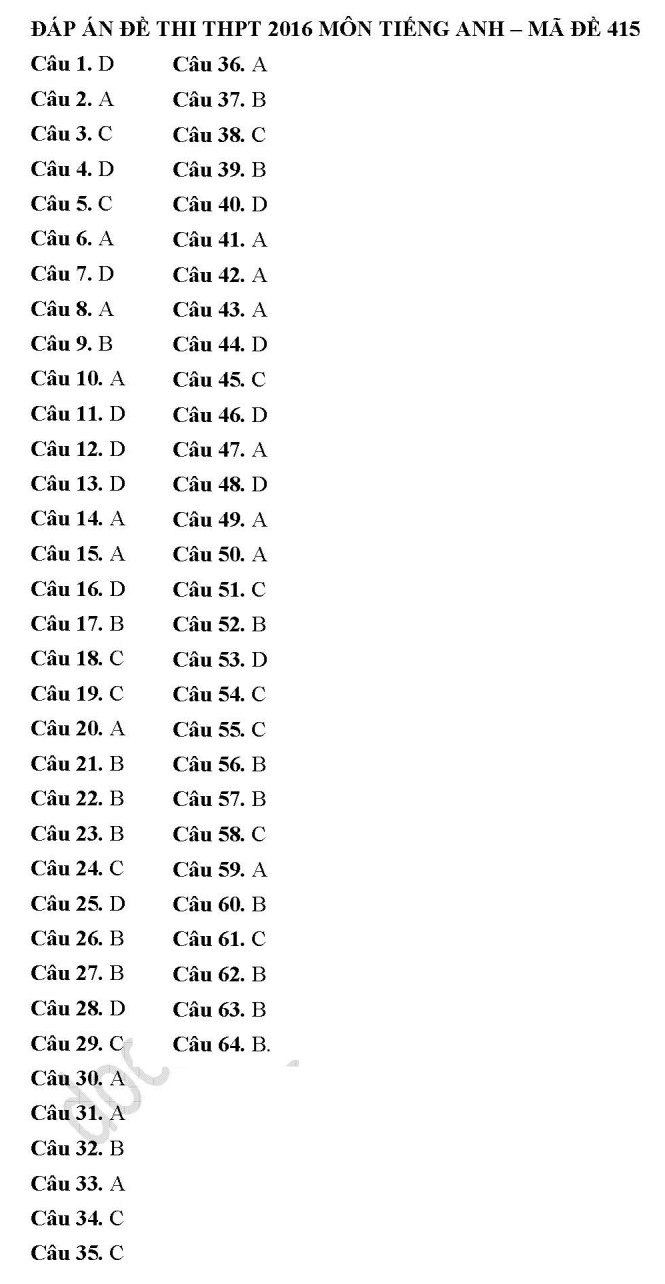 ĐÁP ÁN ĐỀ THI THPT 2016 MÔN TIẾNG ANH – MÃ ĐỀ 415

Câu 1. D
Câu 2. A
Câu 3. C
Câu 4. D
Câu 5. C
Câu 6. A
Câu 7. D
Câu 8. A
Câu 9. B
Câu 10. A
Câu 11. D
Câu 12. D
Câu 13. D
Câu 14. A
Câu 15. A
Câu 16. D
Câu 17. B
Câu 18. C
Câu 19. C
Câu 20. A
Câu 21. B
Câu 22. B
Câu 23. B
Câu 24. C
Câu 25. D
Câu 26. B
Câu 27. B
Câu 28. D
Câu 29. C
Câu 30. A
Câu 31. A
Câu 32. B
Câu 33. A
Câu 34. C
Câu 35. C

Câu 36. A
Câu 37. B
Câu 38. C
Câu 39. B
Câu 40. D
Câu 41. A
Câu 42. A
Câu 43. A
Câu 44. D
Câu 45. C
Câu 46. D
Câu 47. A
Câu 48. D
Câu 49. A
Câu 50. A
Câu 51. C
Câu 52. B
Câu 53. D
Câu 54. C
Câu 55. C
Câu 56. B
Câu 57. B
Câu 58. C
Câu 59. A
Câu 60. B
Câu 61. C
Câu 62. B
Câu 63. B
Câu 64. B.